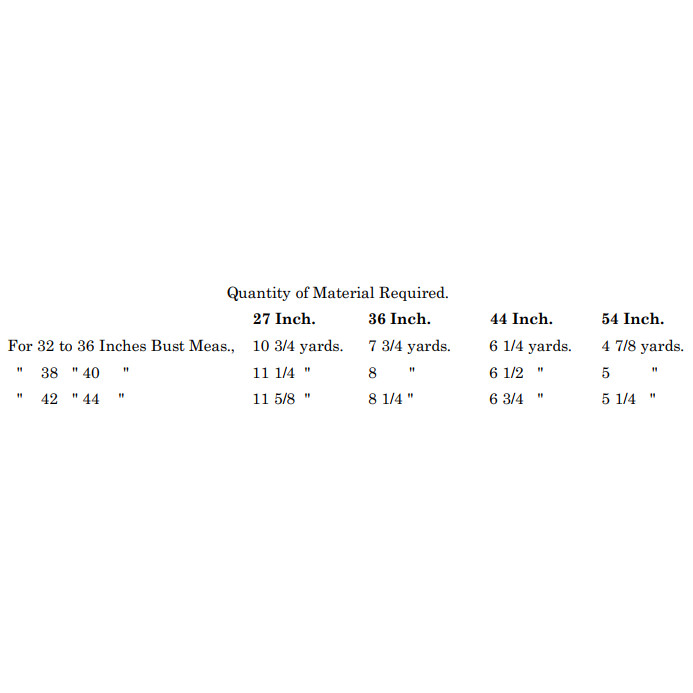 Quantity of Material Required.

| | 27 Inch. | 36 Inch. | 44 Inch. | 54 Inch. |
|---|---|---|---|---|
| For 32 to 36 Inches Bust Meas., | 10 3/4 yards. | 7 3/4 yards. | 6 1/4 yards. | 4 7/8 yards. |
| " 38 " 40 " | 11 1/4 " | 8 " | 6 1/2 " | 5 " |
| " 42 " 44 " | 11 5/8 " | 8 1/4 " | 6 3/4 " | 5 1/4 " |